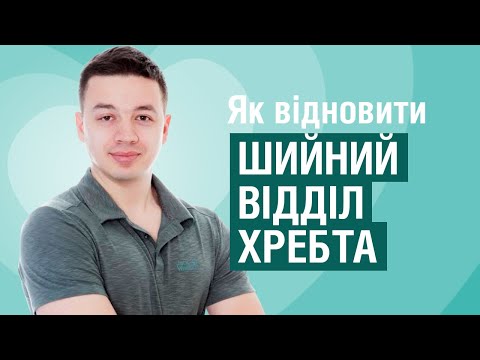 Як відновити
ШИЙНИЙ
ВІДДІЛ
ХРЕБТА